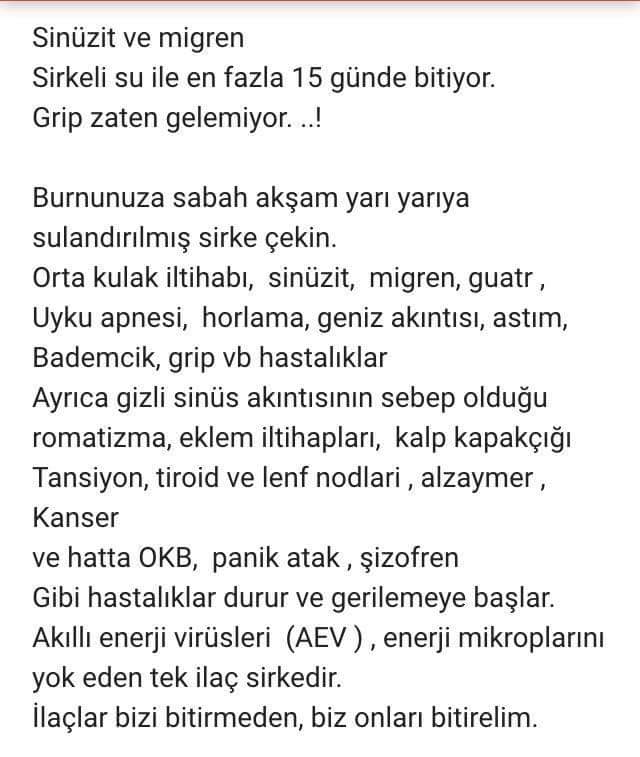 Sinüzit ve migren
Sirkeli su ile en fazla 15 günde bitiyor.
Grip zaten gelemiyor. ..!

Burnunuza sabah akşam yarı yarıya sulandırılmış sirke çekin.
Orta kulak iltihabı, sinüzit, migren, guatr ,
Uyku apnesi, horlama, geniz akıntısı, astım,
Bademcik, grip vb hastalıklar
Ayrıca gizli sinüs akıntısının sebep olduğu romatizma, eklem iltihapları, kalp kapakçığı
Tansiyon, tiroid ve lenf nodlari , alzaymer ,
Kanser
ve hatta OKB, panik atak , şizofren
Gibi hastalıklar durur ve gerilemeye başlar.
Akıllı enerji virüsleri (AEV ) , enerji mikroplarını yok eden tek ilaç sirkedir.
İlaçlar bizi bitirmeden, biz onları bitirelim.